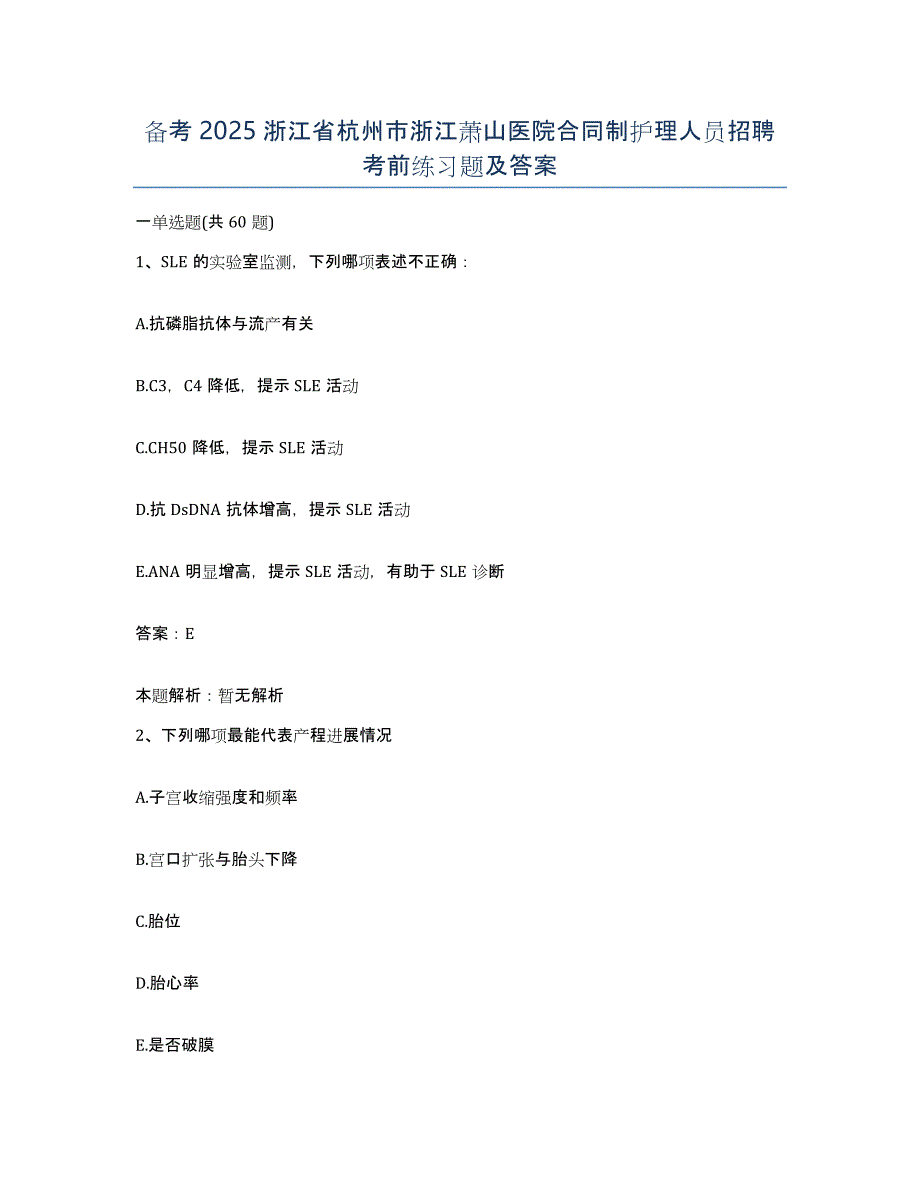 备考 2025 浙江省杭州市浙江萧山医院合同制护理人员招聘考前练习题及答案

一单选题(共 60 题)

1、SLE 的实验室监测，下列哪项表述不正确：

A.抗磷脂抗体与流产有关

B.C3，C4 降低，提示 SLE 活动

C.CH50 降低，提示 SLE 活动

D.抗 DsDNA 抗体增高，提示 SLE 活动

E.ANA 明显增高，提示 SLE 活动，有助于 SLE 诊断

答案：E

本题解析：暂无解析

2、下列哪项最能代表产程进展情况

A.子宫收缩强度和频率

B.宫口扩张与胎头下降

C.胎位

D.胎心率

E.是否破膜